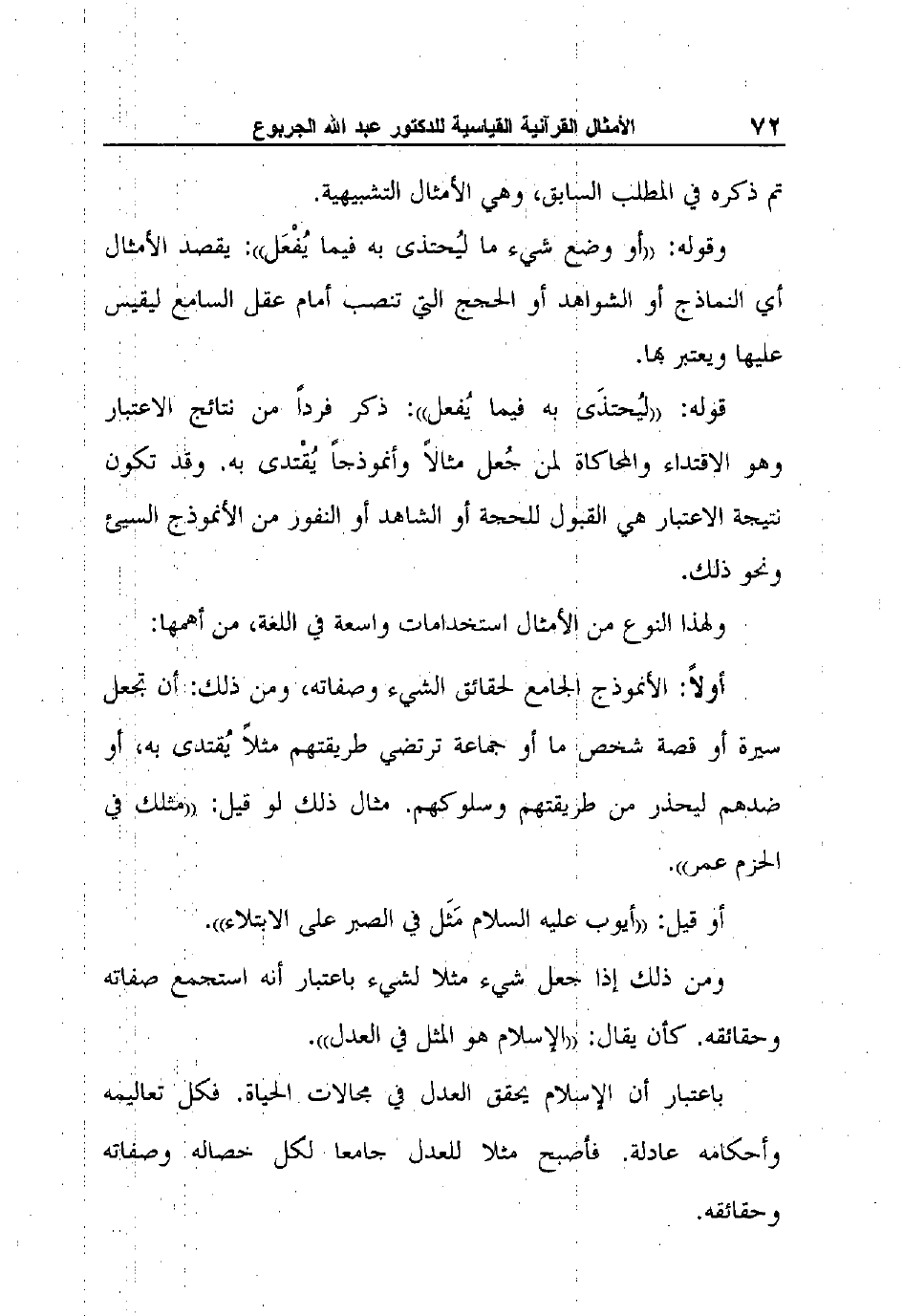 ٧٢ الأمثال القرآنية القياسية للدكتور عبد الله الجربوع

تم ذكره في المطلب السابق، وهي الأمثال التشبيهية.

وقوله: «أو وضع شيء ما ليُحتذى به فيما يُفْعَل»: يقصد الأمثال أي النماذج أو الشواهد أو الحجج التي تنصب أمام عقل السامع ليقيس عليها ويعتبر بها.

قوله: «ليُحتذَى به فيما يُفعل»: ذكر فرداً من نتائج الاعتبار وهو الاقتداء والمحاكاة لمن جُعل مثالاً وأنموذجاً يُقْتدى به. وقد تكون نتيجة الاعتبار هي القبول للحجة أو الشاهد أو النفور من الأنموذج السيئ ونحو ذلك.

ولهذا النوع من الأمثال استخدامات واسعة في اللغة، من أهمها:

أولاً: الأنموذج الجامع لحقائق الشيء وصفاته، ومن ذلك: أن تجعل سيرة أو قصة شخص ما أو جماعة ترتضي طريقتهم مثلاً يُقتدى به، أو ضدهم ليحذر من طريقتهم وسلوكهم. مثال ذلك لو قيل: «مثلك في الحزم عمر».

أو قيل: «أيوب عليه السلام مَثَل في الصبر على الابتلاء».

ومن ذلك إذا جعل شيء مثلا لشيء باعتبار أنه استجمع صفاته وحقائقه. كأن يقال: «الإسلام هو المثل في العدل».

باعتبار أن الإسلام يحقق العدل في مجالات الحياة. فكل تعاليمه وأحكامه عادلة. فأصبح مثلا للعدل جامعا لكل خصاله وصفاته وحقائقه.